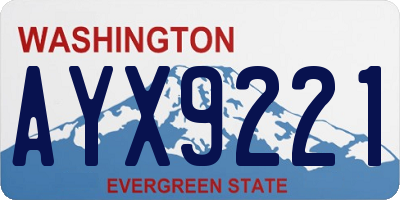 WASHINGTON

AYX9221

EVERGREEN STATE